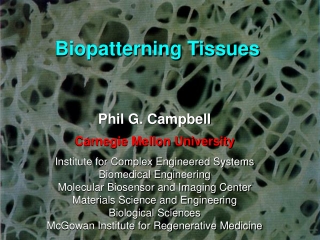 Biopatterning Tissues

Phil G. Campbell

Carnegie Mellon University

Institute for Complex Engineered Systems
Biomedical Engineering
Molecular Biosensor and Imaging Center
Materials Science and Engineering
Biological Sciences
McGowan Institute for Regenerative Medicine